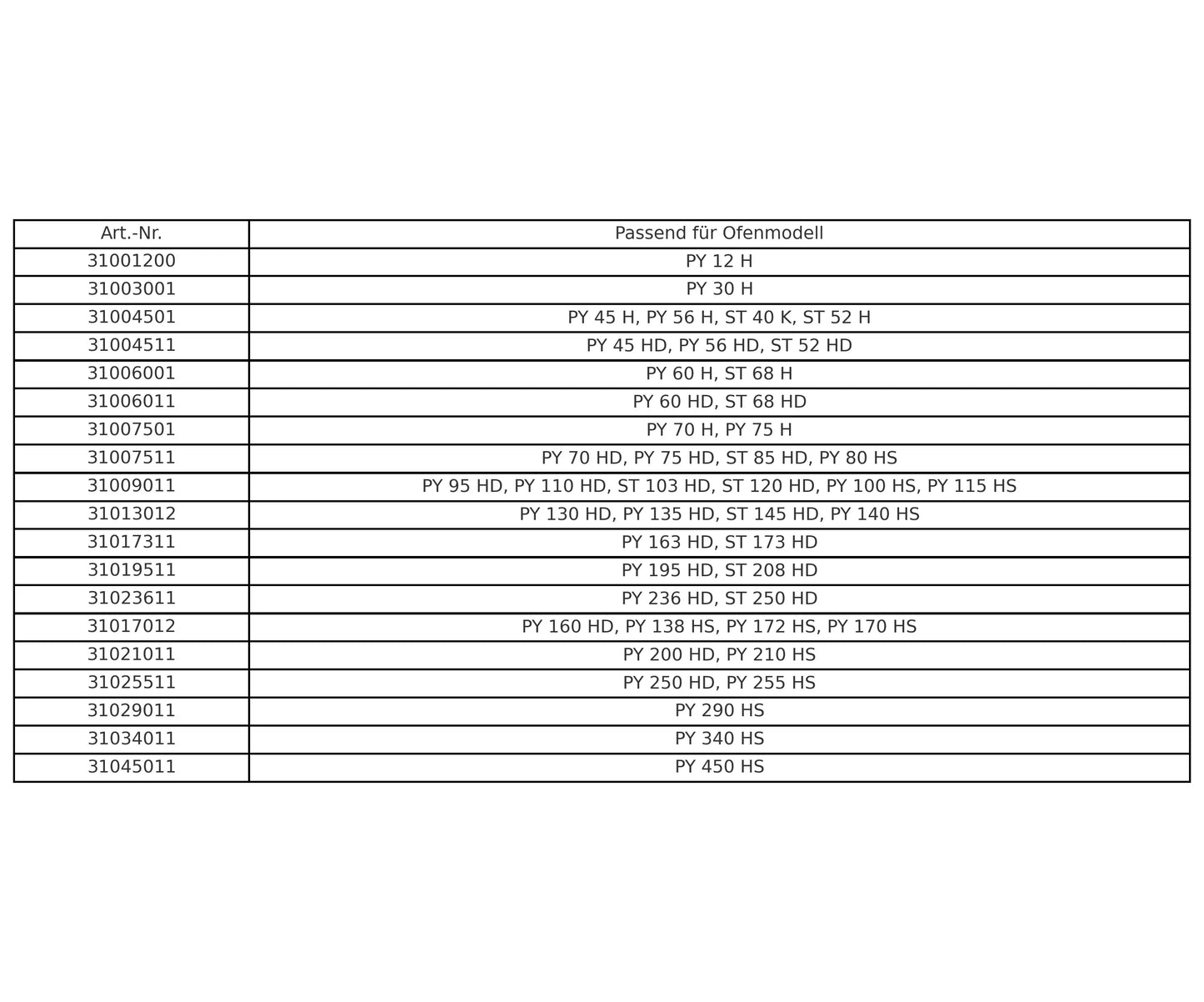 | Art.-Nr. | Passend für Ofenmodell |
|---|---|
| 31001200 | PY 12 H |
| 31003001 | PY 30 H |
| 31004501 | PY 45 H, PY 56 H, ST 40 K, ST 52 H |
| 31004511 | PY 45 HD, PY 56 HD, ST 52 HD |
| 31006001 | PY 60 H, ST 68 H |
| 31006011 | PY 60 HD, ST 68 HD |
| 31007501 | PY 70 H, PY 75 H |
| 31007511 | PY 70 HD, PY 75 HD, ST 85 HD, PY 80 HS |
| 31009011 | PY 95 HD, PY 110 HD, ST 103 HD, ST 120 HD, PY 100 HS, PY 115 HS |
| 31013012 | PY 130 HD, PY 135 HD, ST 145 HD, PY 140 HS |
| 31017311 | PY 163 HD, ST 173 HD |
| 31019511 | PY 195 HD, ST 208 HD |
| 31023611 | PY 236 HD, ST 250 HD |
| 31017012 | PY 160 HD, PY 138 HS, PY 172 HS, PY 170 HS |
| 31021011 | PY 200 HD, PY 210 HS |
| 31025511 | PY 250 HD, PY 255 HS |
| 31029011 | PY 290 HS |
| 31034011 | PY 340 HS |
| 31045011 | PY 450 HS |